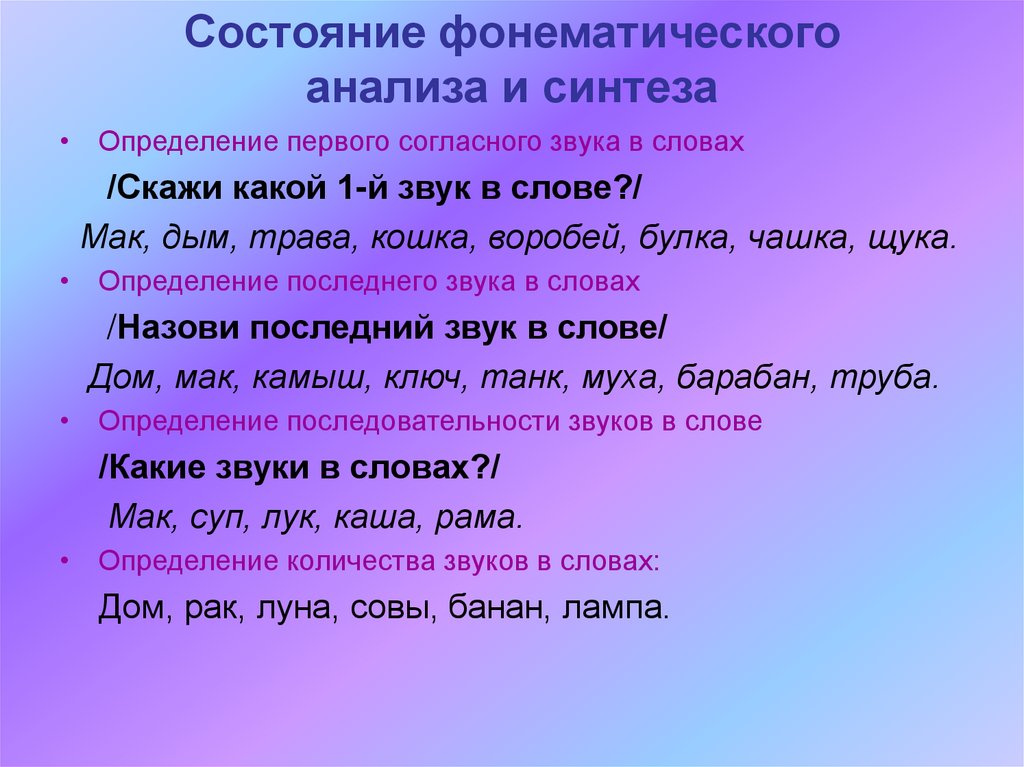 Состояние фонематического анализа и синтеза

• Определение первого согласного звука в словах

/Скажи какой 1-й звук в слове?/

Мак, дым, трава, кошка, воробей, булка, чашка, щука.

• Определение последнего звука в словах

/Назови последний звук в слове/

Дом, мак, камыш, ключ, танк, муха, барабан, труба.

• Определение последовательности звуков в слове

/Какие звуки в словах?/

Мак, суп, лук, каша, рама.

• Определение количества звуков в словах:

Дом, рак, луна, совы, банан, лампа.